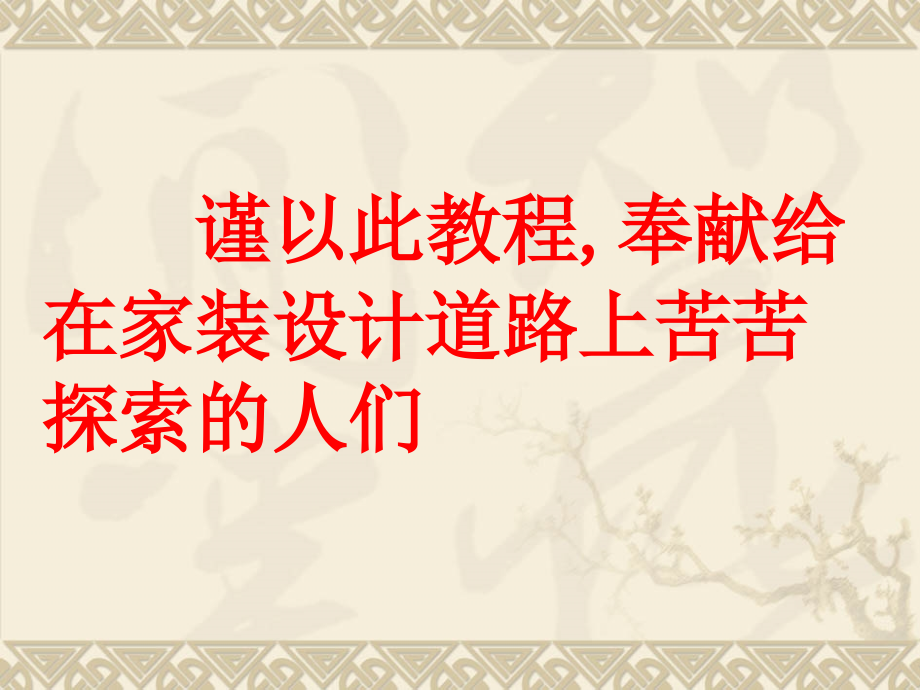 谨以此教程, 奉献给在家装设计道路上苦苦探索的人们